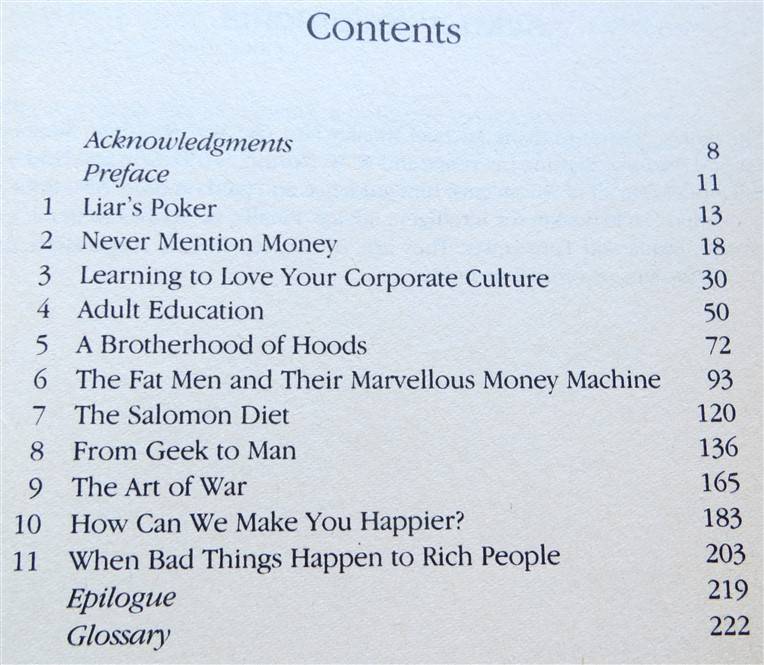 Contents

Acknowledgments 8
Preface 11
1 Liar's Poker 13
2 Never Mention Money 18
3 Learning to Love Your Corporate Culture 30
4 Adult Education 50
5 A Brotherhood of Hoods 72
6 The Fat Men and Their Marvellous Money Machine 93
7 The Salomon Diet 120
8 From Geek to Man 136
9 The Art of War 165
10 How Can We Make You Happier? 183
11 When Bad Things Happen to Rich People 203
Epilogue 219
Glossary 222